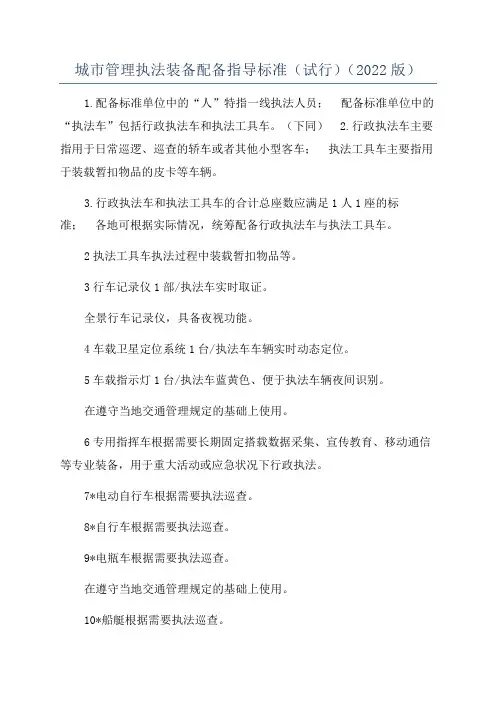 城市管理执法装备配备指导标准（试行）（2022 版）

1.配备标准单位中的“人”特指一线执法人员； 配备标准单位中的“执法车”包括行政执法车和执法工具车。（下同） 2.行政执法车主要指用于日常巡逻、巡查的轿车或者其他小型客车； 执法工具车主要指用于装载暂扣物品的皮卡等车辆。

3.行政执法车和执法工具车的合计总座数应满足 1 人 1 座的标准； 各地可根据实际情况，统筹配备行政执法车与执法工具车。

2 执法工具车执法过程中装载暂扣物品等。

3 行车记录仪 1 部/执法车实时取证。

全景行车记录仪，具备夜视功能。

4 车载卫星定位系统 1 台/执法车车辆实时动态定位。

5 车载指示灯 1 台/执法车蓝黄色、便于执法车辆夜间识别。

在遵守当地交通管理规定的基础上使用。

6 专用指挥车根据需要长期固定搭载数据采集、宣传教育、移动通信等专业装备，用于重大活动或应急状况下行政执法。

7*电动自行车根据需要执法巡查。

8*自行车根据需要执法巡查。

9*电瓶车根据需要执法巡查。

在遵守当地交通管理规定的基础上使用。

10*船艇根据需要执法巡查。